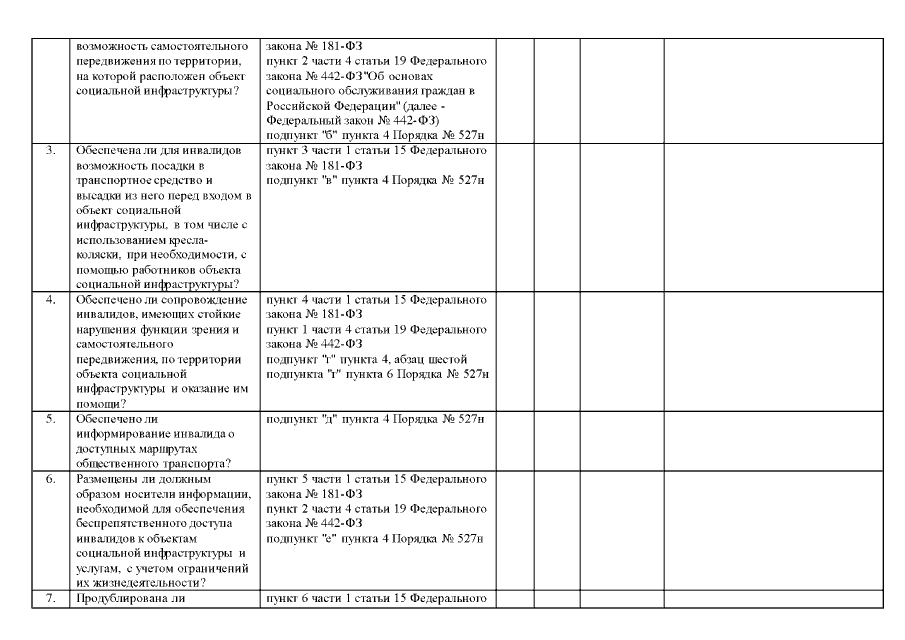 | | | | | | | |
|---|---|---|---|---|---|---|
| | возможность самостоятельного передвижения по территории, на которой расположен объект социальной инфраструктуры? | закона № 181-ФЗ пункт 2 части 4 статьи 19 Федерального закона № 442-ФЗ"Об основах социального обслуживания граждан в Российской Федерации" (далее - Федеральный закон № 442-ФЗ) подпункт "б" пункта 4 Порядка № 527н | | | | |
| 3. | Обеспечена ли для инвалидов возможность посадки в транспортное средство и высадки из него перед входом в объект социальной инфраструктуры, в том числе с использованием кресла-коляски, при необходимости, с помощью работников объекта социальной инфраструктуры? | пункт 3 части 1 статьи 15 Федерального закона № 181-ФЗ подпункт "в" пункта 4 Порядка № 527н | | | | |
| 4. | Обеспечено ли сопровождение инвалидов, имеющих стойкие нарушения функции зрения и самостоятельного передвижения, по территории объекта социальной инфраструктуры и оказание им помощи? | пункт 4 части 1 статьи 15 Федерального закона № 181-ФЗ пункт 1 части 4 статьи 19 Федерального закона № 442-ФЗ подпункт "г" пункта 4, абзац шестой подпункта "г" пункта 6 Порядка № 527н | | | | |
| 5. | Обеспечено ли информирование инвалида о доступных маршрутах общественного транспорта? | подпункт "д" пункта 4 Порядка № 527н | | | | |
| 6. | Размещены ли должным образом носители информации, необходимой для обеспечения беспрепятственного доступа инвалидов к объектам социальной инфраструктуры и услугам, с учетом ограничений их жизнедеятельности? | пункт 5 части 1 статьи 15 Федерального закона № 181-ФЗ пункт 2 части 4 статьи 19 Федерального закона № 442-ФЗ подпункт "е" пункта 4 Порядка № 527н | | | | |
| 7. | Продублирована ли | пункт 6 части 1 статьи 15 Федерального | | | | |